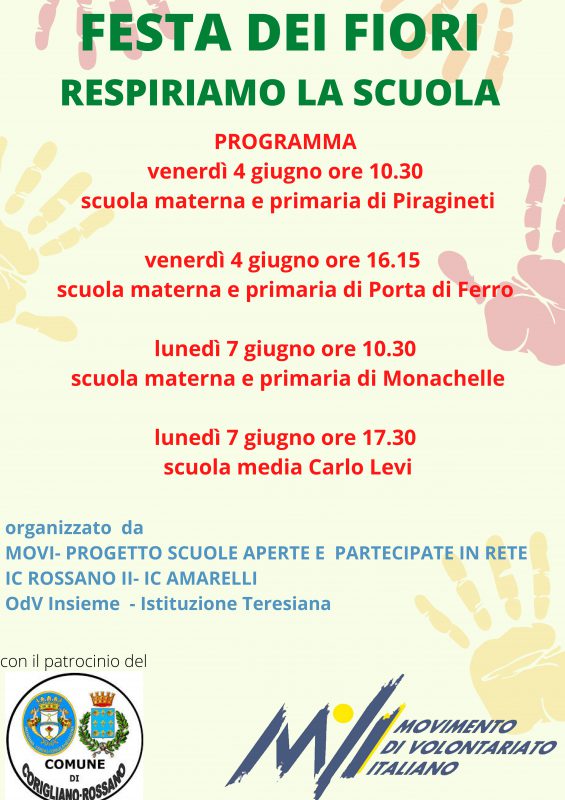 FESTA DEI FIORI
RESPIRIAMO LA SCUOLA

PROGRAMMA
venerdì 4 giugno ore 10.30
scuola materna e primaria di Piragineti

venerdì 4 giugno ore 16.15
scuola materna e primaria di Porta di Ferro

lunedì 7 giugno ore 10.30
scuola materna e primaria di Monachelle

lunedì 7 giugno ore 17.30
scuola media Carlo Levi

organizzato da
MOVI- PROGETTO SCUOLE APERTE E PARTECIPATE IN RETE
IC ROSSANO II- IC AMARELLI
OdV Insieme - Istituzione Teresiana

con il patrocinio del

COMUNE
DI
CORIGLIANO-ROSSANO

MOVIMENTO
DI VOLONTARIATO
ITALIANO